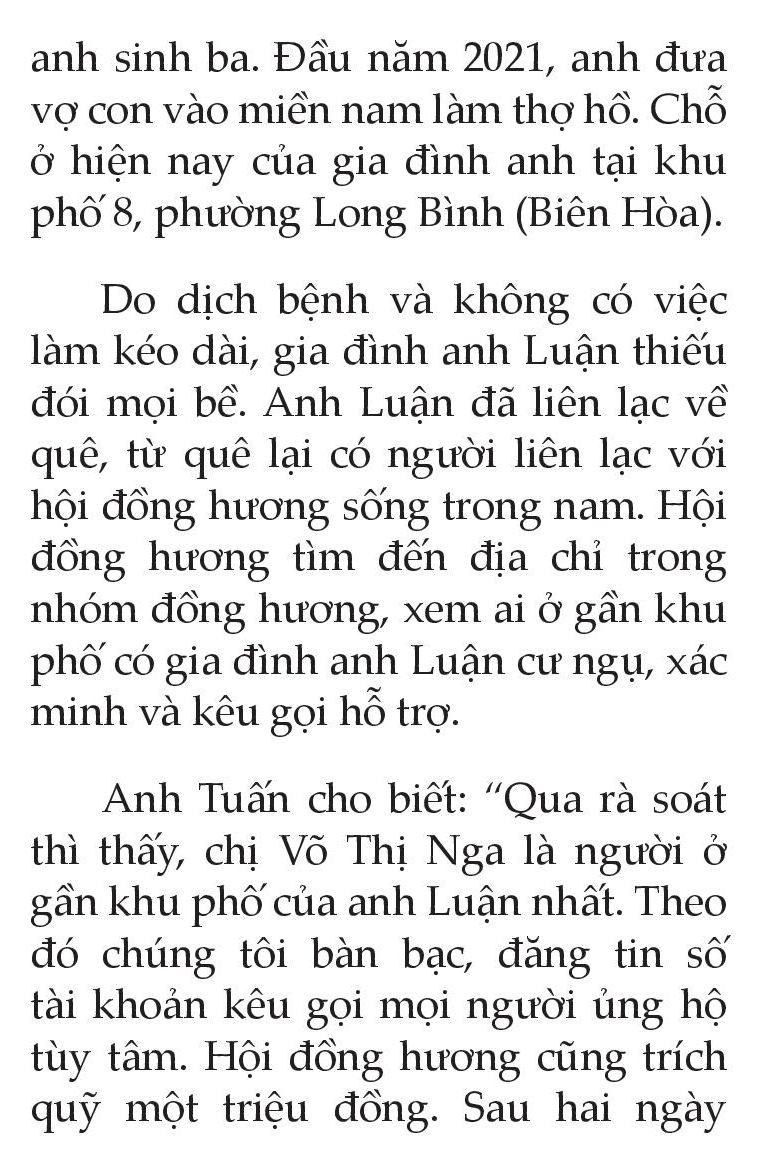 anh sinh ba. Đầu năm 2021, anh đưa vợ con vào miền nam làm thợ hồ. Chỗ ở hiện nay của gia đình anh tại khu phố 8, phường Long Bình (Biên Hòa).

Do dịch bệnh và không có việc làm kéo dài, gia đình anh Luận thiếu đói mọi bề. Anh Luận đã liên lạc về quê, từ quê lại có người liên lạc với hội đồng hương sống trong nam. Hội đồng hương tìm đến địa chỉ trong nhóm đồng hương, xem ai ở gần khu phố có gia đình anh Luận cư ngụ, xác minh và kêu gọi hỗ trợ.

Anh Tuấn cho biết: “Qua rà soát thì thấy, chị Võ Thị Nga là người ở gần khu phố của anh Luận nhất. Theo đó chúng tôi bàn bạc, đăng tin số tài khoản kêu gọi mọi người ủng hộ tùy tâm. Hội đồng hương cũng trích quỹ một triệu đồng. Sau hai ngày